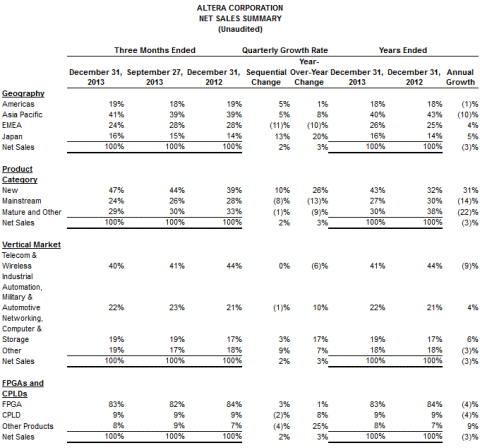 ALTERA CORPORATION
NET SALES SUMMARY
(Unaudited)

| | Three Months Ended | | | Quarterly Growth Rate | | Years Ended | | |
|---|---|---|---|---|---|---|---|---|
| | December 31, 2013 | September 27, 2013 | December 31, 2012 | Sequential Change | Year-Over-Year Change | December 31, 2013 | December 31, 2012 | Annual Growth |
| **Geography** | | | | | | | | |
| Americas | 19% | 18% | 19% | 5% | 1% | 18% | 18% | (1)% |
| Asia Pacific | 41% | 39% | 39% | 5% | 8% | 40% | 43% | (10)% |
| EMEA | 24% | 28% | 28% | (11)% | (10)% | 26% | 25% | 4% |
| Japan | 16% | 15% | 14% | 13% | 20% | 16% | 14% | 5% |
| Net Sales | 100% | 100% | 100% | 2% | 3% | 100% | 100% | (3)% |
| **Product Category** | | | | | | | | |
| New | 47% | 44% | 39% | 10% | 26% | 43% | 32% | 31% |
| Mainstream | 24% | 26% | 28% | (8)% | (13)% | 27% | 30% | (14)% |
| Mature and Other | 29% | 30% | 33% | (1)% | (9)% | 30% | 38% | (22)% |
| Net Sales | 100% | 100% | 100% | 2% | 3% | 100% | 100% | (3)% |
| **Vertical Market** | | | | | | | | |
| Telecom & Wireless | 40% | 41% | 44% | 0% | (6)% | 41% | 44% | (9)% |
| Industrial Automation, Military & Automotive | 22% | 23% | 21% | (1)% | 10% | 22% | 21% | 4% |
| Networking, Computer & Storage | 19% | 19% | 17% | 3% | 17% | 19% | 17% | 6% |
| Other | 19% | 17% | 18% | 9% | 7% | 18% | 18% | (3)% |
| Net Sales | 100% | 100% | 100% | 2% | 3% | 100% | 100% | (3)% |
| **FPGAs and CPLDs** | | | | | | | | |
| FPGA | 83% | 82% | 84% | 3% | 1% | 83% | 84% | (4)% |
| CPLD | 9% | 9% | 9% | (2)% | 8% | 9% | 9% | (4)% |
| Other Products | 8% | 9% | 7% | (4)% | 25% | 8% | 7% | 9% |
| Net Sales | 100% | 100% | 100% | 2% | 3% | 100% | 100% | (3)% |